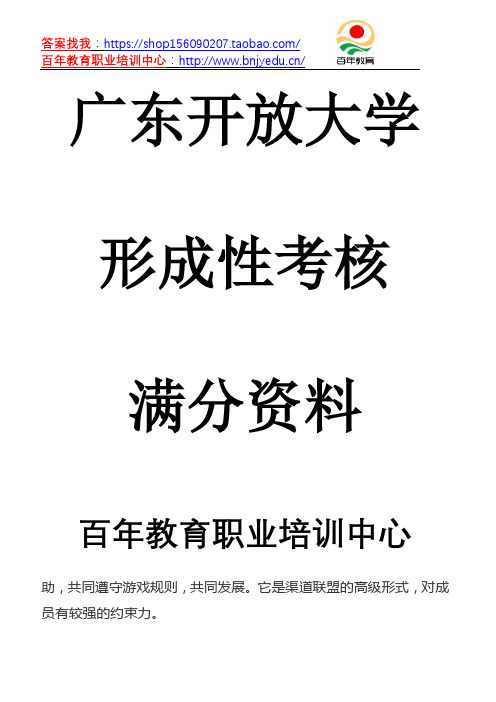 答案找我：https://shop156090207.taobao.com/
百年教育职业培训中心：http://www.bnjyedu.cn/

百年教育

广东开放大学

形成性考核

满分资料

百年教育职业培训中心

助，共同遵守游戏规则，共同发展。它是渠道联盟的高级形式，对成员有较强的约束力。